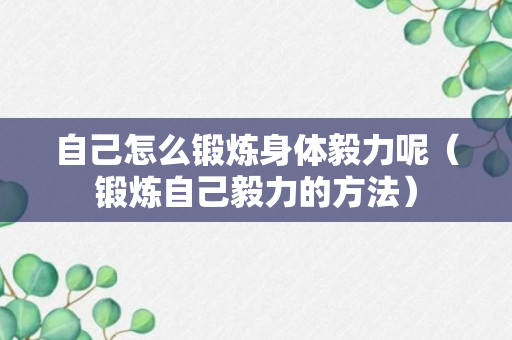 自己怎么锻炼身体毅力呢（锻炼自己毅力的方法）